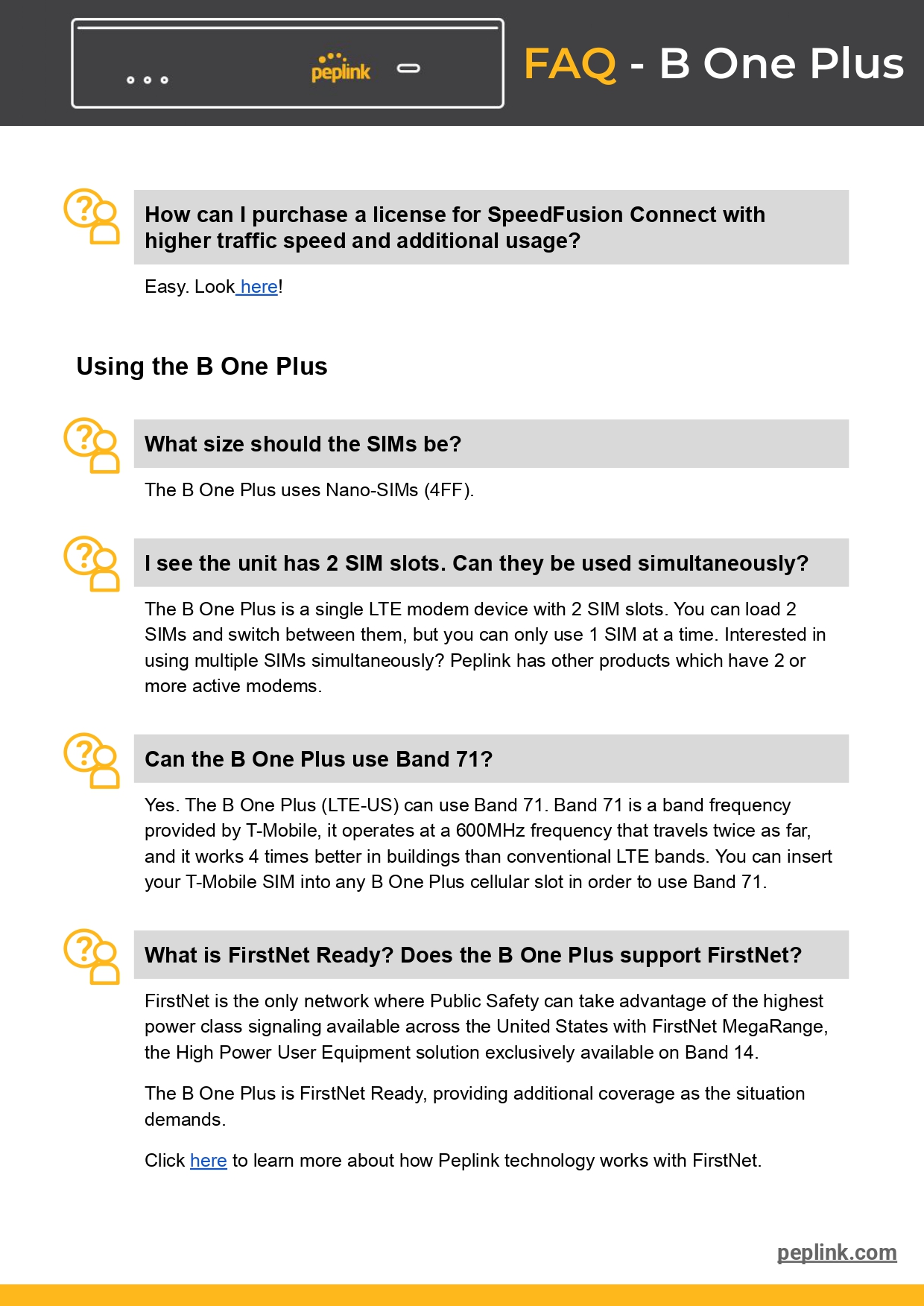 peplink

FAQ - B One Plus

How can I purchase a license for SpeedFusion Connect with higher traffic speed and additional usage?

Easy. Look here!

Using the B One Plus

What size should the SIMs be?

The B One Plus uses Nano-SIMs (4FF).

I see the unit has 2 SIM slots. Can they be used simultaneously?

The B One Plus is a single LTE modem device with 2 SIM slots. You can load 2 SIMs and switch between them, but you can only use 1 SIM at a time. Interested in using multiple SIMs simultaneously? Peplink has other products which have 2 or more active modems.

Can the B One Plus use Band 71?

Yes. The B One Plus (LTE-US) can use Band 71. Band 71 is a band frequency provided by T-Mobile, it operates at a 600MHz frequency that travels twice as far, and it works 4 times better in buildings than conventional LTE bands. You can insert your T-Mobile SIM into any B One Plus cellular slot in order to use Band 71.

What is FirstNet Ready? Does the B One Plus support FirstNet?

FirstNet is the only network where Public Safety can take advantage of the highest power class signaling available across the United States with FirstNet MegaRange, the High Power User Equipment solution exclusively available on Band 14.

The B One Plus is FirstNet Ready, providing additional coverage as the situation demands.

Click here to learn more about how Peplink technology works with FirstNet.

peplink.com